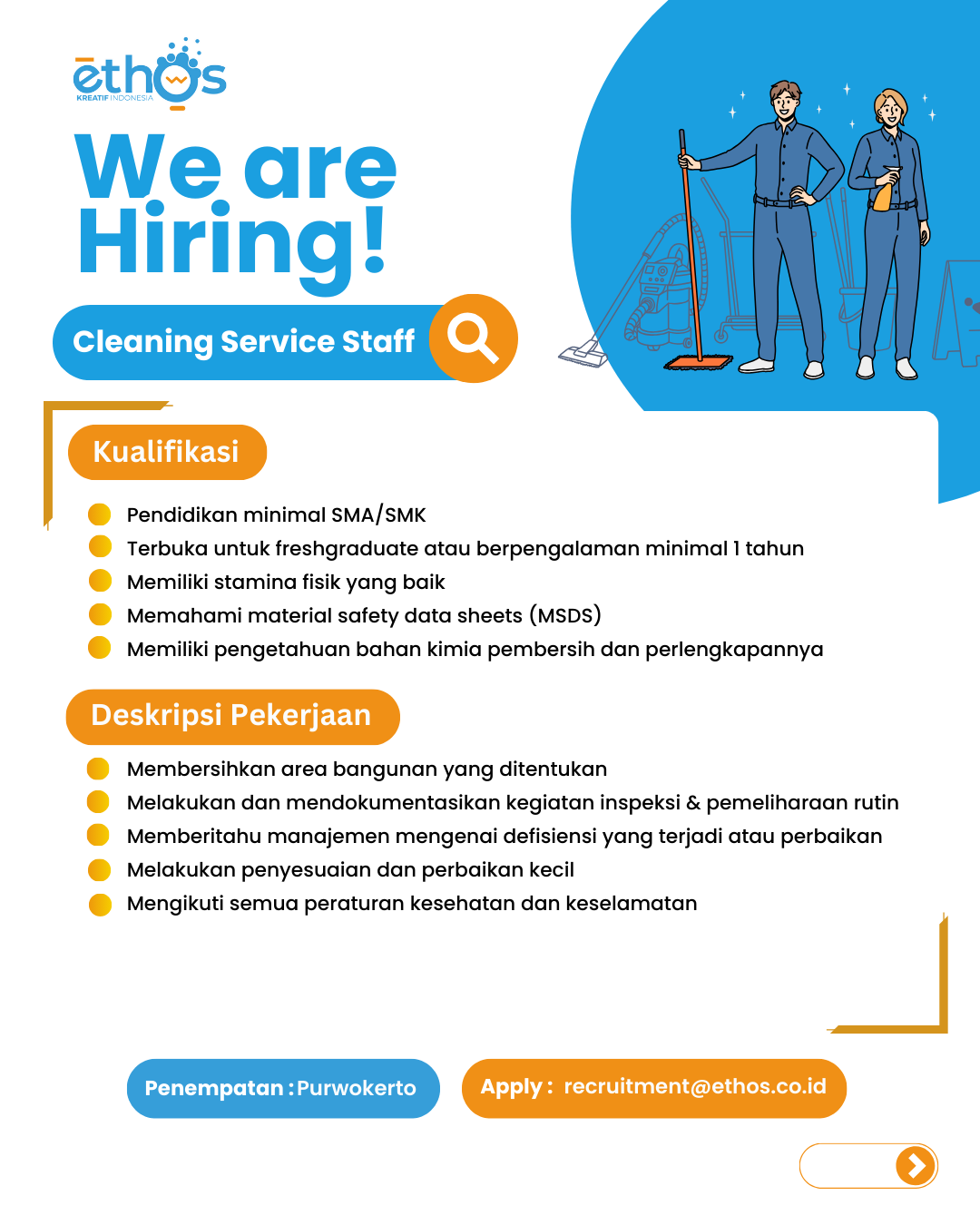 ethos
KREATIF INDONESIA

We are Hiring!

Cleaning Service Staff

Kualifikasi

Pendidikan minimal SMA/SMK
Terbuka untuk freshgraduate atau berpengalaman minimal 1 tahun
Memiliki stamina fisik yang baik
Memahami material safety data sheets (MSDS)
Memiliki pengetahuan bahan kimia pembersih dan perlengkapannya

Deskripsi Pekerjaan

Membersihkan area bangunan yang ditentukan
Melakukan dan mendokumentasikan kegiatan inspeksi & pemeliharaan rutin
Memberitahu manajemen mengenai defisiensi yang terjadi atau perbaikan
Melakukan penyesuaian dan perbaikan kecil
Mengikuti semua peraturan kesehatan dan keselamatan

Penempatan : Purwokerto

Apply : recruitment@ethos.co.id